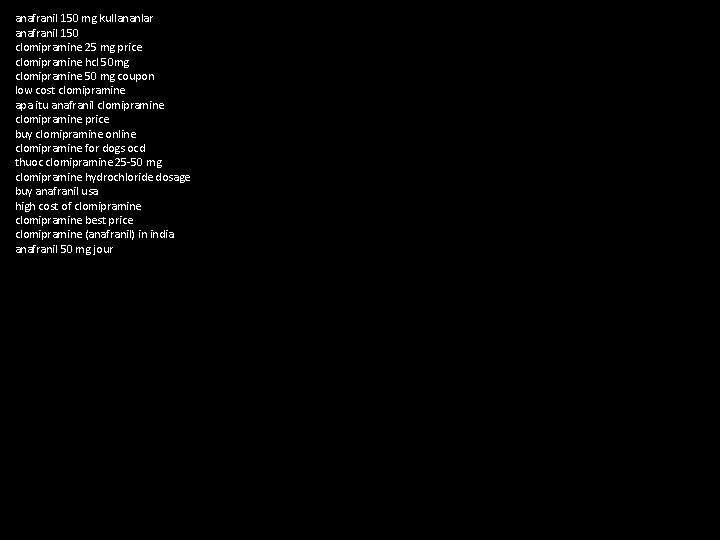 anafranil 150 mg kullananlar
anafranil 150
clomipramine 25 mg price
clomipramine hcl 50mg
clomipramine 50 mg coupon
low cost clomipramine
apa itu anafranil clomipramine
clomipramine price
buy clomipramine online
clomipramine for dogs ocd
thuoc clomipramine 25-50 mg
clomipramine hydrochloride dosage
buy anafranil usa
high cost of clomipramine
clomipramine best price
clomipramine (anafranil) in india
anafranil 50 mg jour